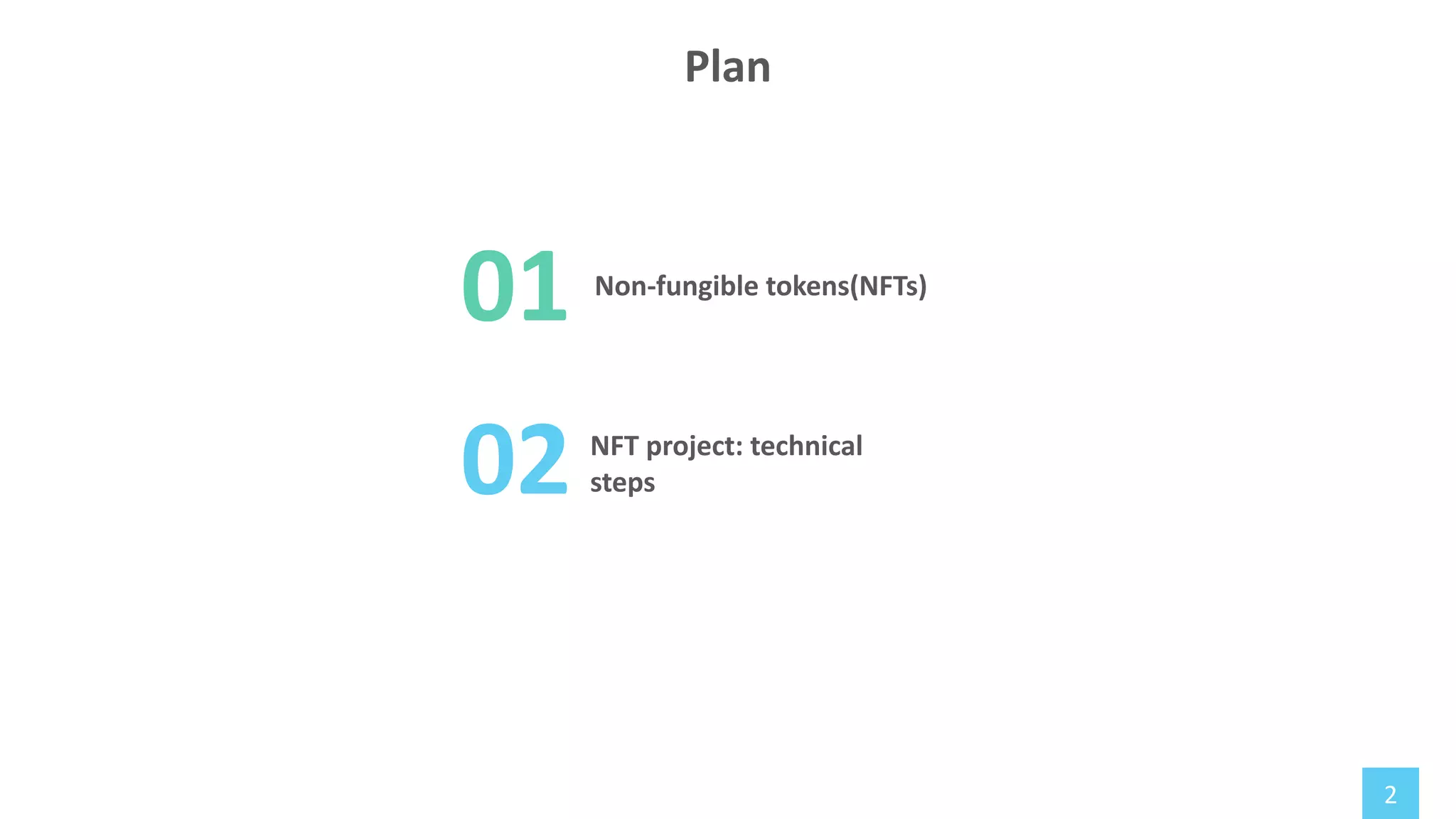 Plan

01 Non-fungible tokens(NFTs)

02 NFT project: technical steps

2